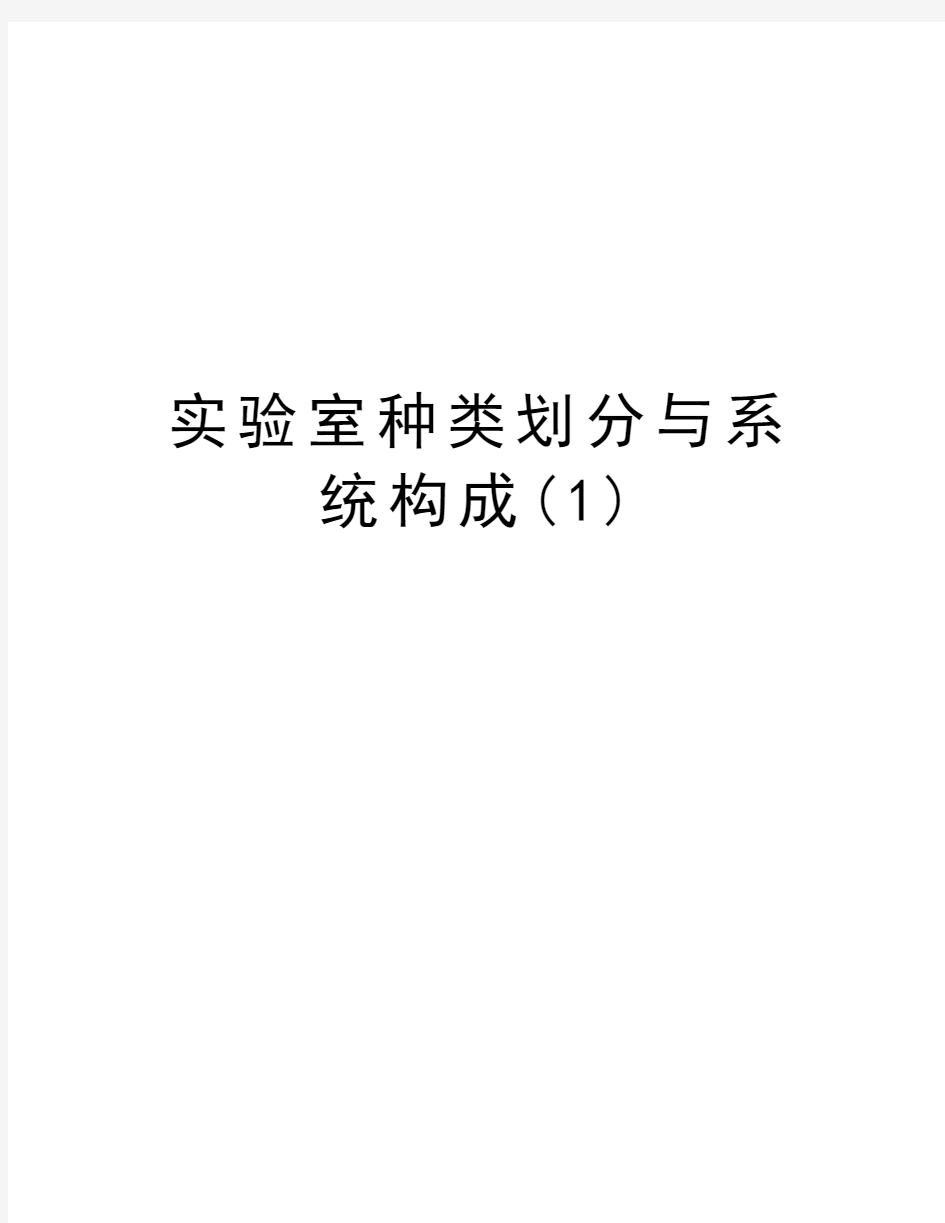 实验室种类划分与系统构成（1）